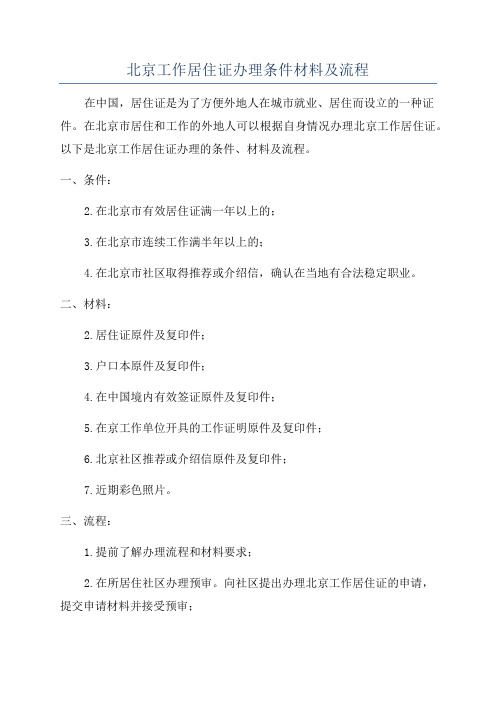 北京工作居住证办理条件材料及流程

在中国，居住证是为了方便外地人在城市就业、居住而设立的一种证件。在北京市居住和工作的外地人可以根据自身情况办理北京工作居住证。以下是北京工作居住证办理的条件、材料及流程。

一、条件：

2.在北京市有效居住证满一年以上的；

3.在北京市连续工作满半年以上的；

4.在北京市社区取得推荐或介绍信，确认在当地有合法稳定职业。

二、材料：

2.居住证原件及复印件；

3.户口本原件及复印件；

4.在中国境内有效签证原件及复印件；

5.在京工作单位开具的工作证明原件及复印件；

6.北京社区推荐或介绍信原件及复印件；

7.近期彩色照片。

三、流程：

1.提前了解办理流程和材料要求；

2.在所居住社区办理预审。向社区提出办理北京工作居住证的申请，提交申请材料并接受预审；